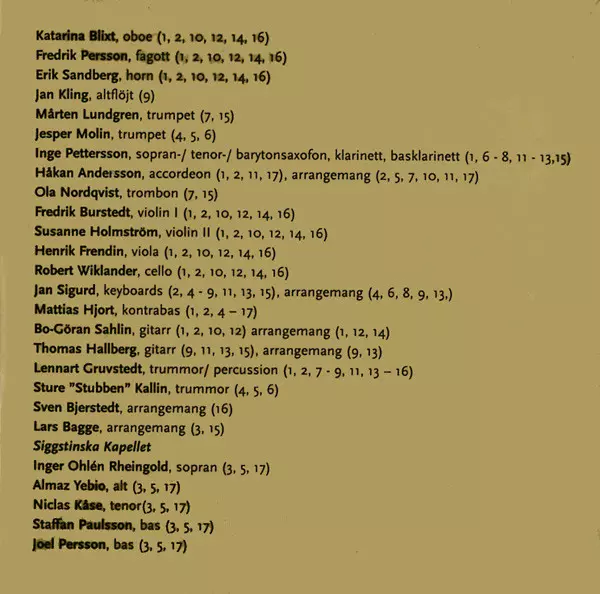 Katarina Blixt, oboe (1, 2, 10, 12, 14, 16)
Fredrik Persson, fagott (1, 2, 10, 12, 14, 16)
Erik Sandberg, horn (1, 2, 10, 12, 14, 16)
Jan Kling, altflöjt (9)
Mårten Lundgren, trumpet (7, 15)
Jesper Molin, trumpet (4, 5, 6)
Inge Pettersson, sopran-/ tenor-/ barytonsaxofon, klarinett, basklarinett (1, 6 - 8, 11 - 13,15)
Håkan Andersson, accordeon (1, 2, 11, 17), arrangemang (2, 5, 7, 10, 11, 17)
Ola Nordqvist, trombon (7, 15)
Fredrik Burstedt, violin I (1, 2, 10, 12, 14, 16)
Susanne Holmström, violin II (1, 2, 10, 12, 14, 16)
Henrik Frendin, viola (1, 2, 10, 12, 14, 16)
Robert Wiklander, cello (1, 2, 10, 12, 14, 16)
Jan Sigurd, keyboards (2, 4 - 9, 11, 13, 15), arrangemang (4, 6, 8, 9, 13,)
Mattias Hjort, kontrabas (1, 2, 4 – 17)
Bo-Göran Sahlin, gitarr (1, 2, 10, 12) arrangemang (1, 12, 14)
Thomas Hallberg, gitarr (9, 11, 13, 15), arrangemang (9, 13)
Lennart Gruvstedt, trummor/ percussion (1, 2, 7 - 9, 11, 13 – 16)
Sture "Stubben" Kallin, trummor (4, 5, 6)
Sven Bjerstedt, arrangemang (16)
Lars Bagge, arrangemang (3, 15)
Siggstinska Kapellet
Inger Ohlén Rheingold, sopran (3, 5, 17)
Almaz Yebio, alt (3, 5, 17)
Niclas Kåse, tenor(3, 5, 17)
Staffan Paulsson, bas (3, 5, 17)
Joel Persson, bas (3, 5, 17)